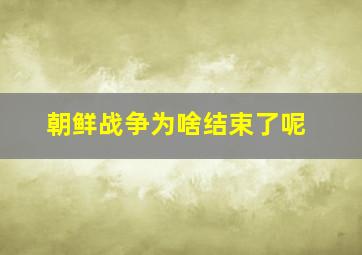 朝鲜战争为啥结束了呢